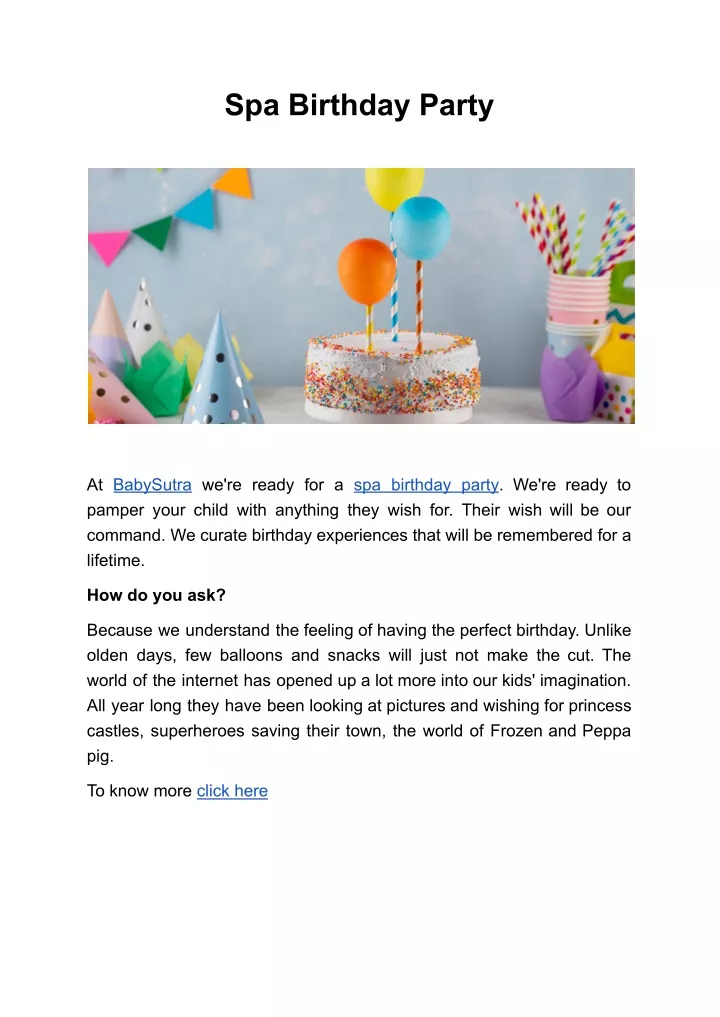 Spa Birthday Party

At BabySutra we're ready for a spa birthday party. We're ready to pamper your child with anything they wish for. Their wish will be our command. We curate birthday experiences that will be remembered for a lifetime.

How do you ask?

Because we understand the feeling of having the perfect birthday. Unlike olden days, few balloons and snacks will just not make the cut. The world of the internet has opened up a lot more into our kids' imagination. All year long they have been looking at pictures and wishing for princess castles, superheroes saving their town, the world of Frozen and Peppa pig.

To know more click here